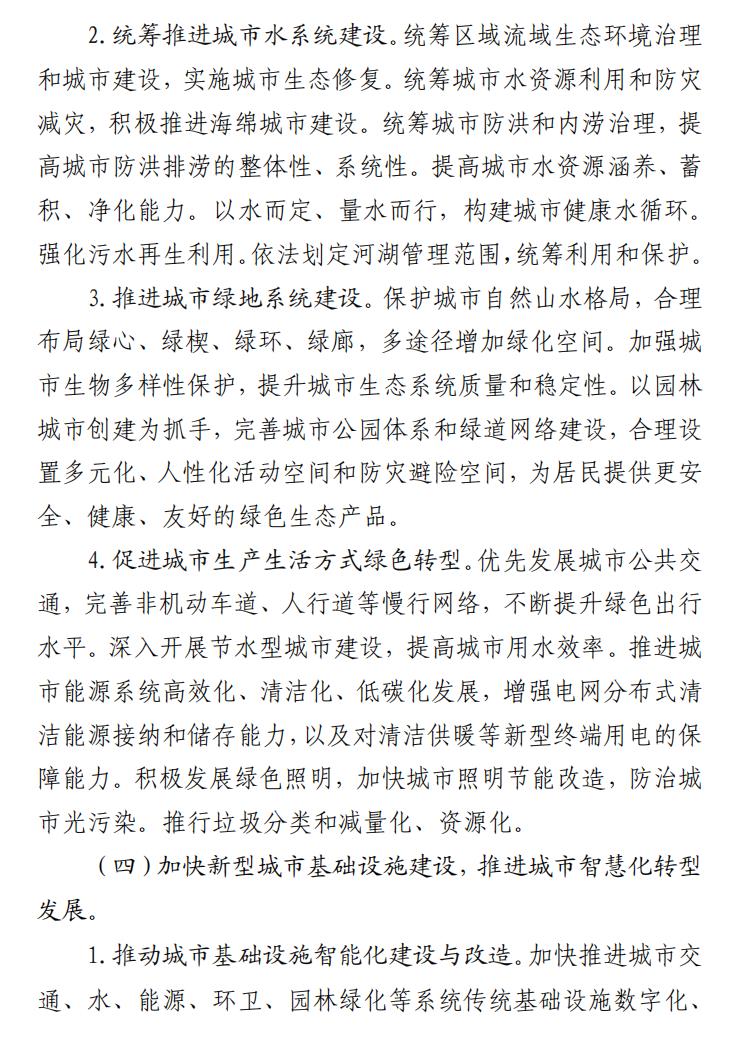 2. 统筹推进城市水系统建设。统筹区域流域生态环境治理和城市建设，实施城市生态修复。统筹城市水资源利用和防灾减灾，积极推进海绵城市建设。统筹城市防洪和内涝治理，提高城市防洪排涝的整体性、系统性。提高城市水资源涵养、蓄积、净化能力。以水而定、量水而行，构建城市健康水循环。强化污水再生利用。依法划定河湖管理范围，统筹利用和保护。

3. 推进城市绿地系统建设。保护城市自然山水格局，合理布局绿心、绿楔、绿环、绿廊，多途径增加绿化空间。加强城市生物多样性保护，提升城市生态系统质量和稳定性。以园林城市创建为抓手，完善城市公园体系和绿道网络建设，合理设置多元化、人性化活动空间和防灾避险空间，为居民提供更安全、健康、友好的绿色生态产品。

4. 促进城市生产生活方式绿色转型。优先发展城市公共交通，完善非机动车道、人行道等慢行网络，不断提升绿色出行水平。深入开展节水型城市建设，提高城市用水效率。推进城市能源系统高效化、清洁化、低碳化发展，增强电网分布式清洁能源接纳和储存能力，以及对清洁供暖等新型终端用电的保障能力。积极发展绿色照明，加快城市照明节能改造，防治城市光污染。推行垃圾分类和减量化、资源化。

（四）加快新型城市基础设施建设，推进城市智慧化转型发展。

1. 推动城市基础设施智能化建设与改造。加快推进城市交通、水、能源、环卫、园林绿化等系统传统基础设施数字化、